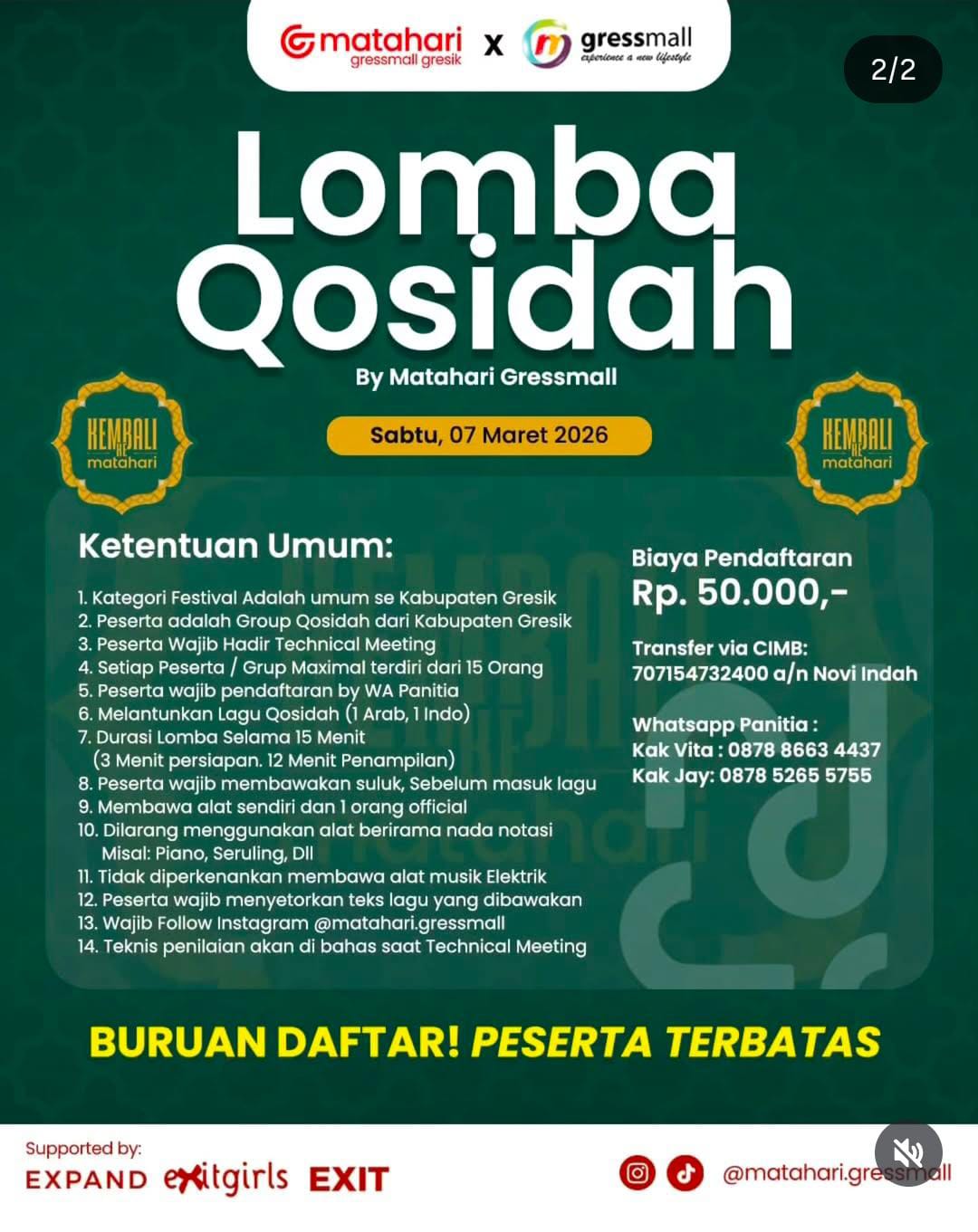 matahari gressmall gresik x gressmall experience a new lifestyle

2/2

Lomba Qosidah

By Matahari Gressmall

KEMBALI KE matahari

Sabtu, 07 Maret 2026

KEMBALI KE matahari

Ketentuan Umum:

1. Kategori Festival Adalah umum se Kabupaten Gresik
2. Peserta adalah Group Qosidah dari Kabupaten Gresik
3. Peserta Wajib Hadir Technical Meeting
4. Setiap Peserta / Grup Maximal terdiri dari 15 Orang
5. Peserta wajib pendaftaran by WA Panitia
6. Melantunkan Lagu Qosidah (1 Arab, 1 Indo)
7. Durasi Lomba Selama 15 Menit (3 Menit persiapan. 12 Menit Penampilan)
8. Peserta wajib membawakan suluk, Sebelum masuk lagu
9. Membawa alat sendiri dan 1 orang official
10. Dilarang menggunakan alat berirama nada notasi Misal: Piano, Seruling, Dll
11. Tidak diperkenankan membawa alat musik Elektrik
12. Peserta wajib menyetorkan teks lagu yang dibawakan
13. Wajib Follow Instagram @matahari.gressmall
14. Teknis penilaian akan di bahas saat Technical Meeting

Biaya Pendaftaran
Rp. 50.000,-

Transfer via CIMB:
707154732400 a/n Novi Indah

Whatsapp Panitia :
Kak Vita : 0878 8663 4437
Kak Jay: 0878 5265 5755

BURUAN DAFTAR! PESERTA TERBATAS

Supported by:
EXPAND exitgirls EXIT

@matahari.gressmall